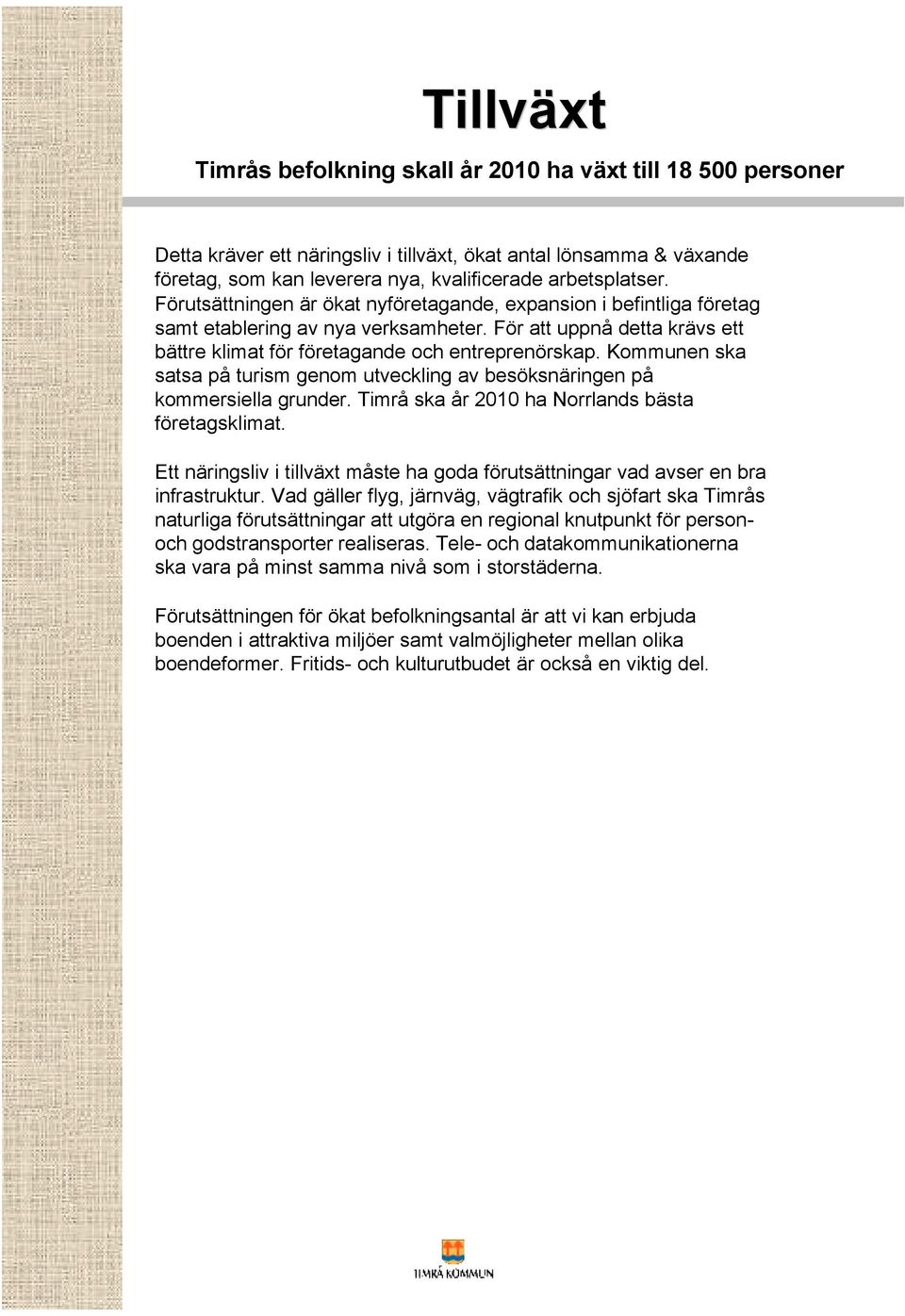 Tillväxt

Timrås befolkning skall år 2010 ha växt till 18 500 personer

Detta kräver ett näringsliv i tillväxt, ökat antal lönsamma & växande företag, som kan leverera nya, kvalificerade arbetsplatser. Förutsättningen är ökat nyföretagande, expansion i befintliga företag samt etablering av nya verksamheter. För att uppnå detta krävs ett bättre klimat för företagande och entreprenörskap. Kommunen ska satsa på turism genom utveckling av besöksnäringen på kommersiella grunder. Timrå ska år 2010 ha Norrlands bästa företagsklimat.

Ett näringsliv i tillväxt måste ha goda förutsättningar vad avser en bra infrastruktur. Vad gäller flyg, järnväg, vägtrafik och sjöfart ska Timrås naturliga förutsättningar att utgöra en regional knutpunkt för person- och godstransporter realiseras. Tele- och datakommunikationerna ska vara på minst samma nivå som i storstäderna.

Förutsättningen för ökat befolkningsantal är att vi kan erbjuda boenden i attraktiva miljöer samt valmöjligheter mellan olika boendeformer. Fritids- och kulturutbudet är också en viktig del.

TIMRÅ KOMMUN